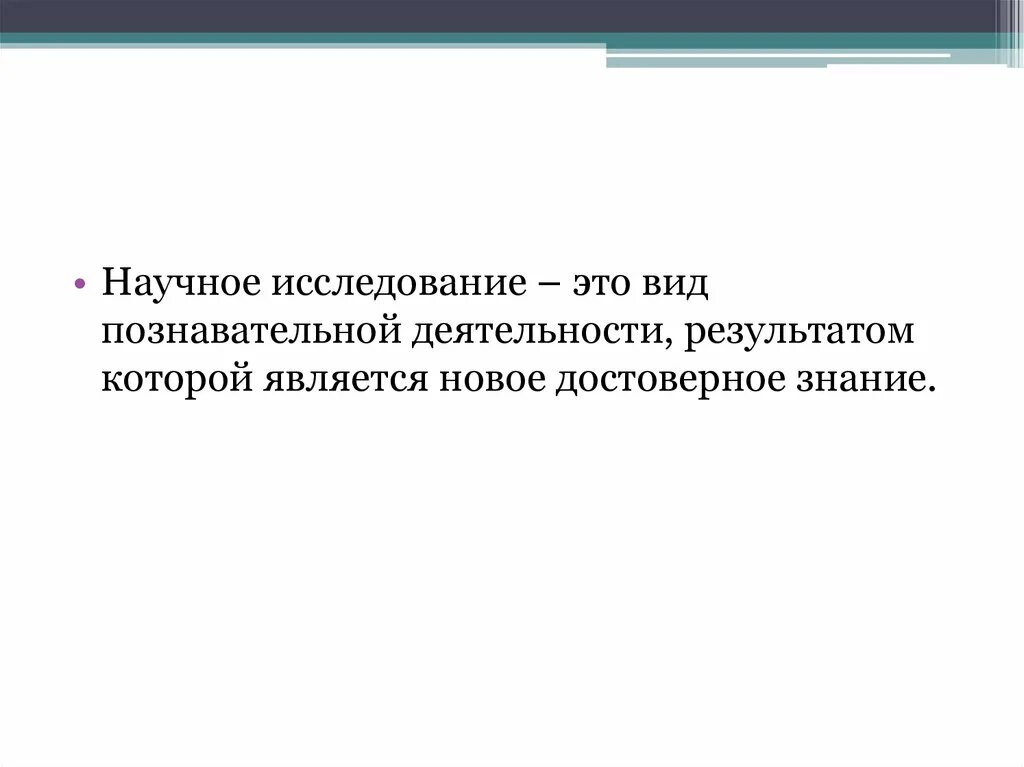 • Научное исследование – это вид познавательной деятельности, результатом которой является новое достоверное знание.